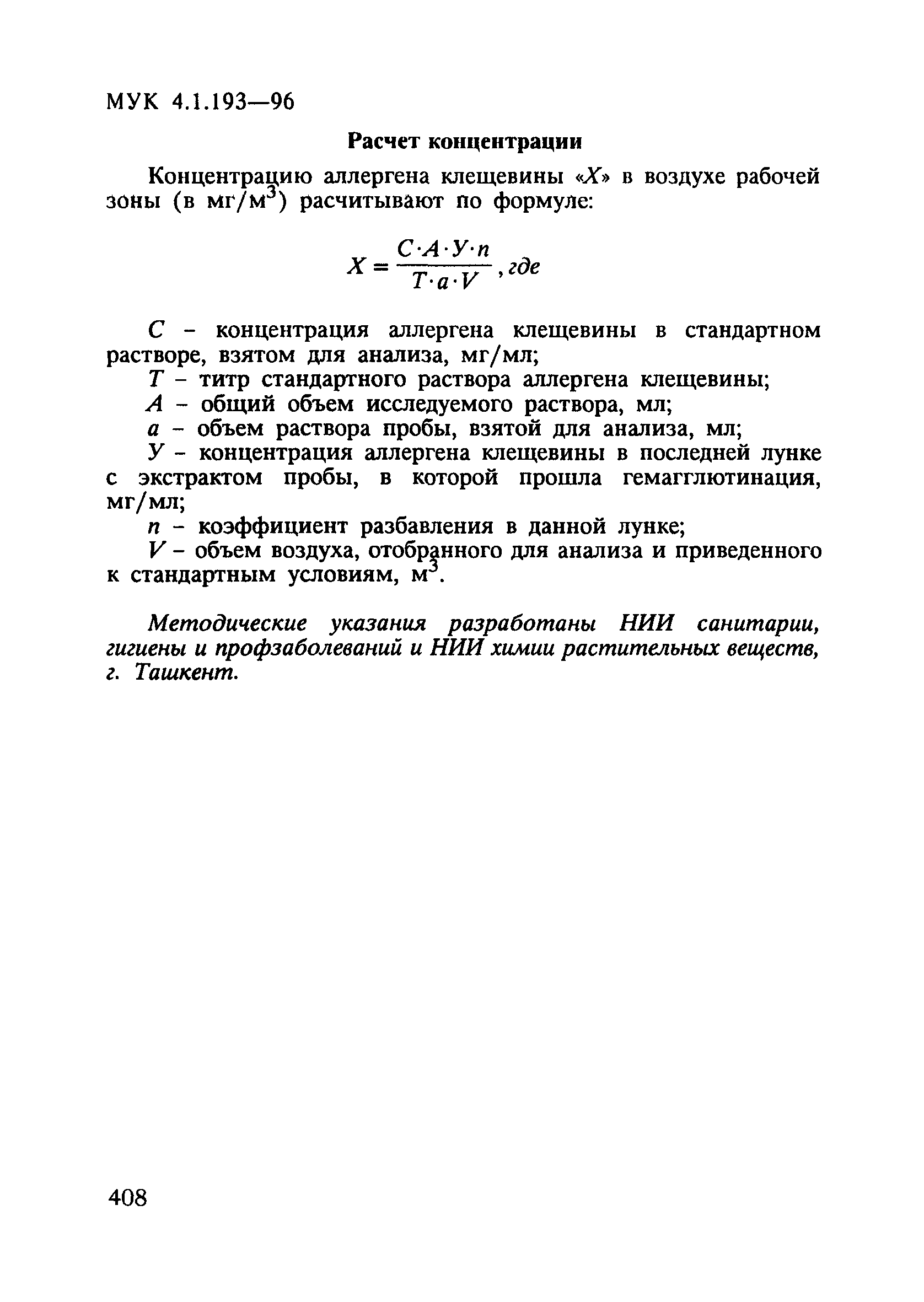 МУК 4.1.193—96

Расчет концентрации

Концентрацию аллергена клещевины «$X$» в воздухе рабочей зоны (в мг/м$^3$) расчитывают по формуле:

$X = \frac{C \cdot A \cdot У \cdot n}{T \cdot a \cdot V}$, где

$C$ – концентрация аллергена клещевины в стандартном растворе, взятом для анализа, мг/мл;
$T$ – титр стандартного раствора аллергена клещевины;
$A$ – общий объем исследуемого раствора, мл;
$a$ – объем раствора пробы, взятой для анализа, мл;
$У$ – концентрация аллергена клещевины в последней лунке с экстрактом пробы, в которой прошла гемагглютинация, мг/мл;
$n$ – коэффициент разбавления в данной лунке;
$V$ – объем воздуха, отобранного для анализа и приведенного к стандартным условиям, м$^3$.

Методические указания разработаны НИИ санитарии, гигиены и профзаболеваний и НИИ химии растительных веществ, г. Ташкент.

408